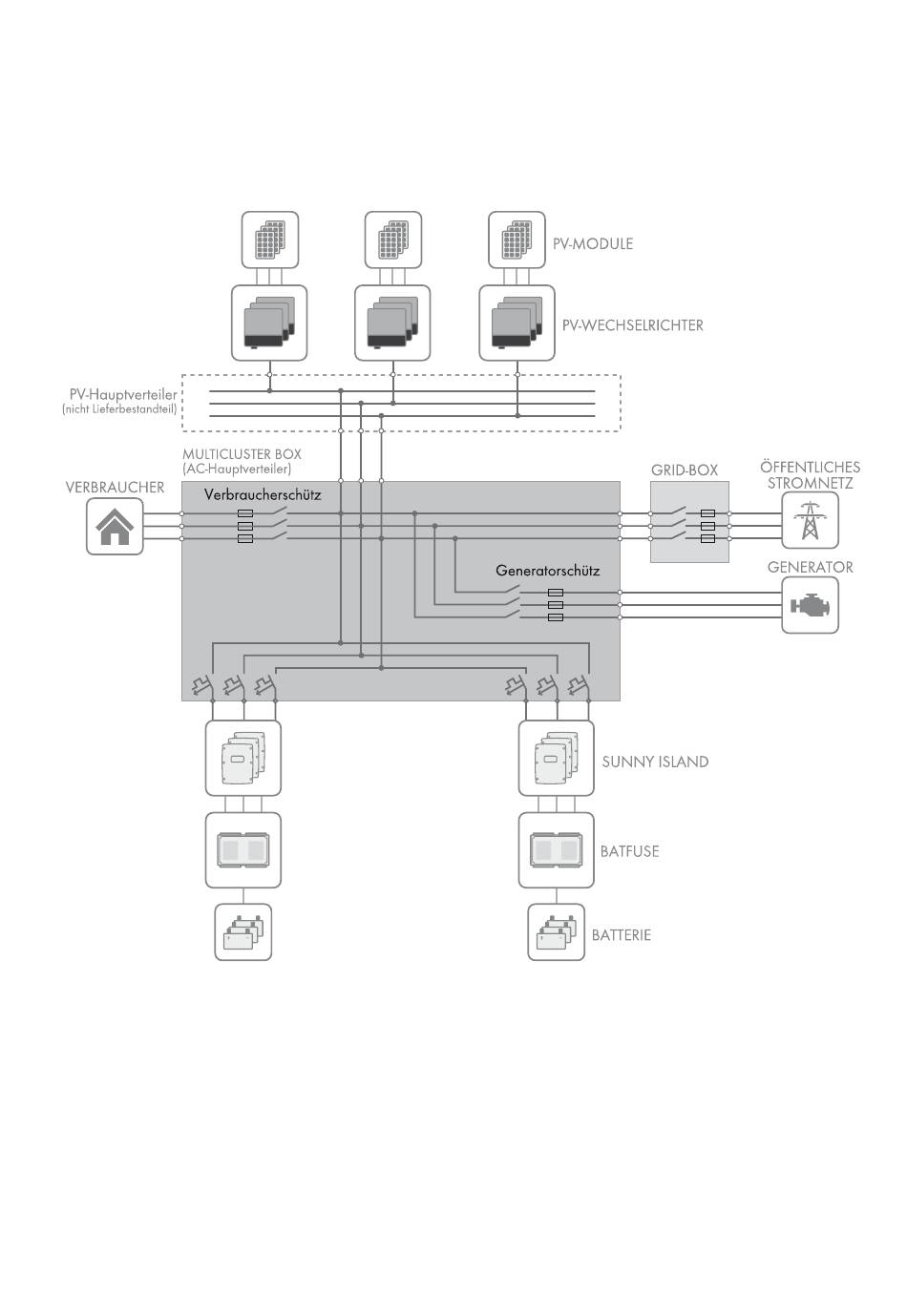 PV-MODULE

PV-WECHSELRICHTER

PV-Hauptverteiler
(nicht Lieferbestandteil)

MULTICLUSTER BOX
(AC-Hauptverteiler)

VERBRAUCHER

Verbraucherschütz

GRID-BOX

ÖFFENTLICHES
STROMNETZ

Generatorschütz

GENERATOR

SUNNY ISLAND

BATFUSE

BATTERIE